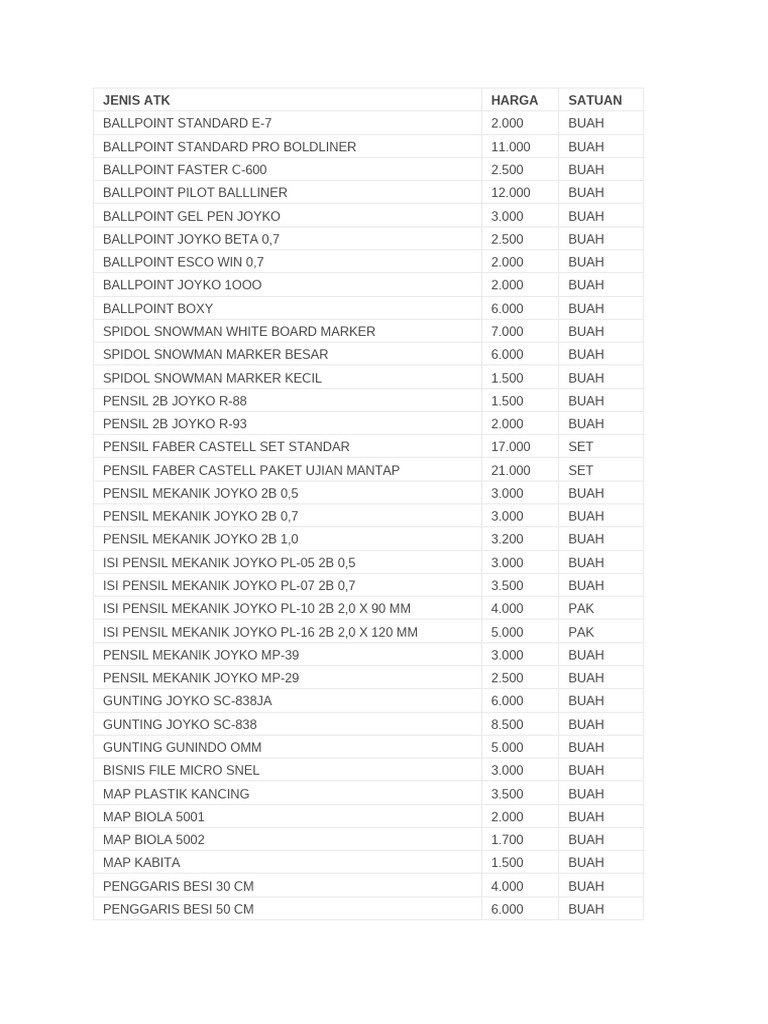 | JENIS ATK | HARGA | SATUAN |
|---|---|---|
| BALLPOINT STANDARD E-7 | 2.000 | BUAH |
| BALLPOINT STANDARD PRO BOLDLINER | 11.000 | BUAH |
| BALLPOINT FASTER C-600 | 2.500 | BUAH |
| BALLPOINT PILOT BALLLINER | 12.000 | BUAH |
| BALLPOINT GEL PEN JOYKO | 3.000 | BUAH |
| BALLPOINT JOYKO BETA 0,7 | 2.500 | BUAH |
| BALLPOINT ESCO WIN 0,7 | 2.000 | BUAH |
| BALLPOINT JOYKO 1OOO | 2.000 | BUAH |
| BALLPOINT BOXY | 6.000 | BUAH |
| SPIDOL SNOWMAN WHITE BOARD MARKER | 7.000 | BUAH |
| SPIDOL SNOWMAN MARKER BESAR | 6.000 | BUAH |
| SPIDOL SNOWMAN MARKER KECIL | 1.500 | BUAH |
| PENSIL 2B JOYKO R-88 | 1.500 | BUAH |
| PENSIL 2B JOYKO R-93 | 2.000 | BUAH |
| PENSIL FABER CASTELL SET STANDAR | 17.000 | SET |
| PENSIL FABER CASTELL PAKET UJIAN MANTAP | 21.000 | SET |
| PENSIL MEKANIK JOYKO 2B 0,5 | 3.000 | BUAH |
| PENSIL MEKANIK JOYKO 2B 0,7 | 3.000 | BUAH |
| PENSIL MEKANIK JOYKO 2B 1,0 | 3.200 | BUAH |
| ISI PENSIL MEKANIK JOYKO PL-05 2B 0,5 | 3.000 | BUAH |
| ISI PENSIL MEKANIK JOYKO PL-07 2B 0,7 | 3.500 | BUAH |
| ISI PENSIL MEKANIK JOYKO PL-10 2B 2,0 X 90 MM | 4.000 | PAK |
| ISI PENSIL MEKANIK JOYKO PL-16 2B 2,0 X 120 MM | 5.000 | PAK |
| PENSIL MEKANIK JOYKO MP-39 | 3.000 | BUAH |
| PENSIL MEKANIK JOYKO MP-29 | 2.500 | BUAH |
| GUNTING JOYKO SC-838JA | 6.000 | BUAH |
| GUNTING JOYKO SC-838 | 8.500 | BUAH |
| GUNTING GUNINDO OMM | 5.000 | BUAH |
| BISNIS FILE MICRO SNEL | 3.000 | BUAH |
| MAP PLASTIK KANCING | 3.500 | BUAH |
| MAP BIOLA 5001 | 2.000 | BUAH |
| MAP BIOLA 5002 | 1.700 | BUAH |
| MAP KABITA | 1.500 | BUAH |
| PENGGARIS BESI 30 CM | 4.000 | BUAH |
| PENGGARIS BESI 50 CM | 6.000 | BUAH |